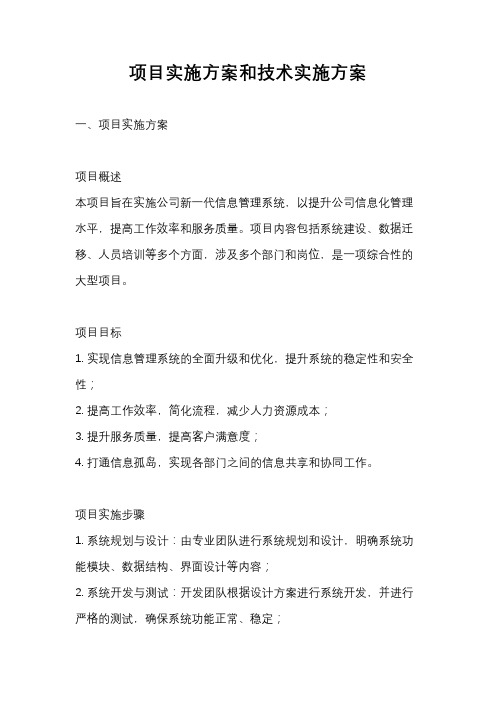 项目实施方案和技术实施方案

一、项目实施方案

项目概述
本项目旨在实施公司新一代信息管理系统，以提升公司信息化管理水平，提高工作效率和服务质量。项目内容包括系统建设、数据迁移、人员培训等多个方面，涉及多个部门和岗位，是一项综合性的大型项目。

项目目标
1. 实现信息管理系统的全面升级和优化，提升系统的稳定性和安全性；
2. 提高工作效率，简化流程，减少人力资源成本；
3. 提升服务质量，提高客户满意度；
4. 打通信息孤岛，实现各部门之间的信息共享和协同工作。

项目实施步骤
1. 系统规划与设计：由专业团队进行系统规划和设计，明确系统功能模块、数据结构、界面设计等内容；
2. 系统开发与测试：开发团队根据设计方案进行系统开发，并进行严格的测试，确保系统功能正常、稳定；